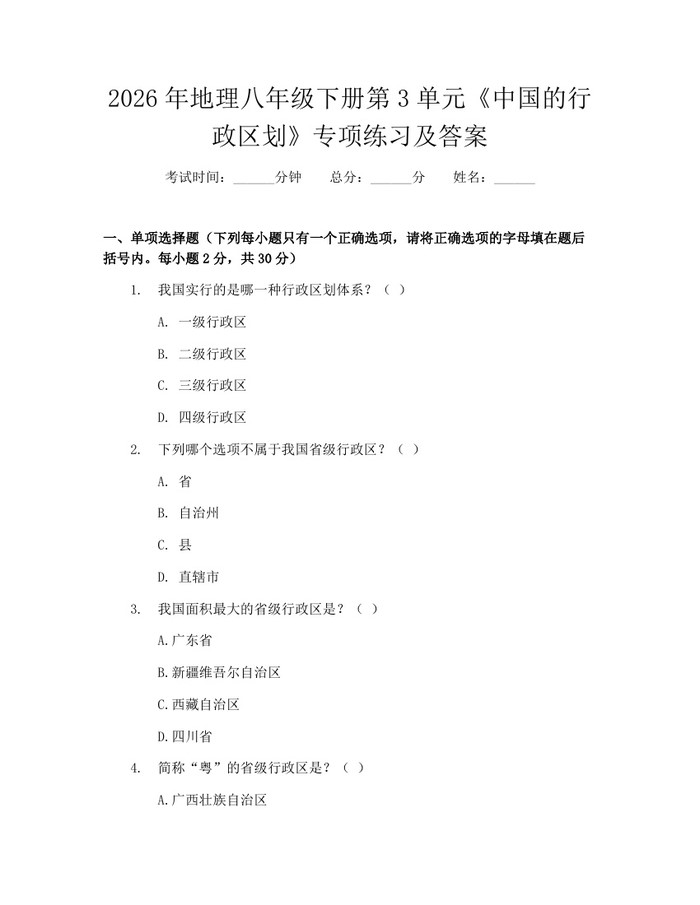 2026年地理八年级下册第3单元《中国的行政区划》专项练习及答案

考试时间：____分钟 总分：____分 姓名：____

一、单项选择题（下列每小题只有一个正确选项，请将正确选项的字母填在题后括号内。每小题2分，共30分）

1. 我国实行的是哪一种行政区划体系？（ ）

A. 一级行政区

B. 二级行政区

C. 三级行政区

D. 四级行政区

2. 下列哪个选项不属于我国省级行政区？（ ）

A. 省

B. 自治州

C. 县

D. 直辖市

3. 我国面积最大的省级行政区是？（ ）

A.广东省

B.新疆维吾尔自治区

C.西藏自治区

D.四川省

4. 简称“粤”的省级行政区是？（ ）

A.广西壮族自治区